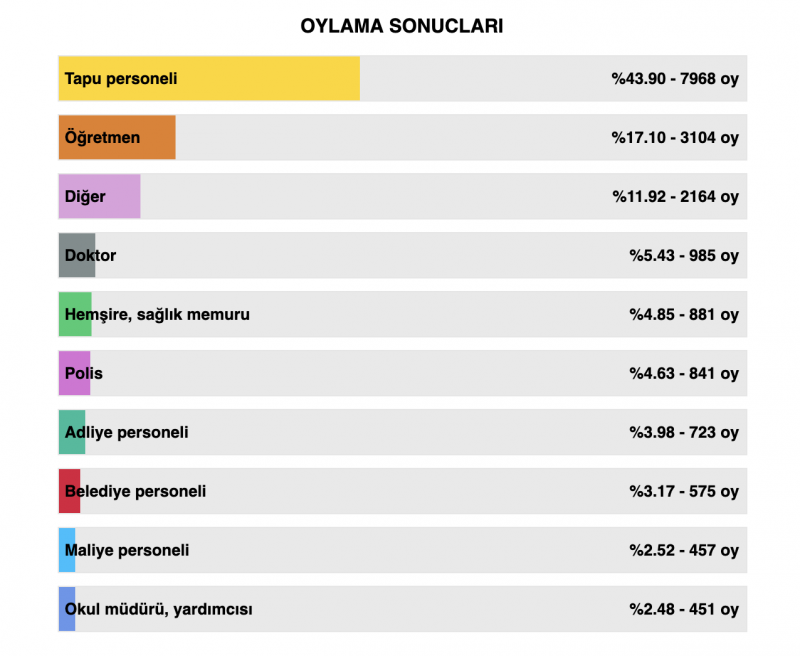 OYLAMA SONUCLARI

Tapu personeli %43.90 - 7968 oy

Öğretmen %17.10 - 3104 oy

Diğer %11.92 - 2164 oy

Doktor %5.43 - 985 oy

Hemşire, sağlık memuru %4.85 - 881 oy

Polis %4.63 - 841 oy

Adliye personeli %3.98 - 723 oy

Belediye personeli %3.17 - 575 oy

Maliye personeli %2.52 - 457 oy

Okul müdürü, yardımcısı %2.48 - 451 oy